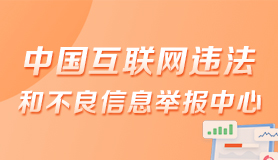 中国互联网违法
和不良信息举报中心